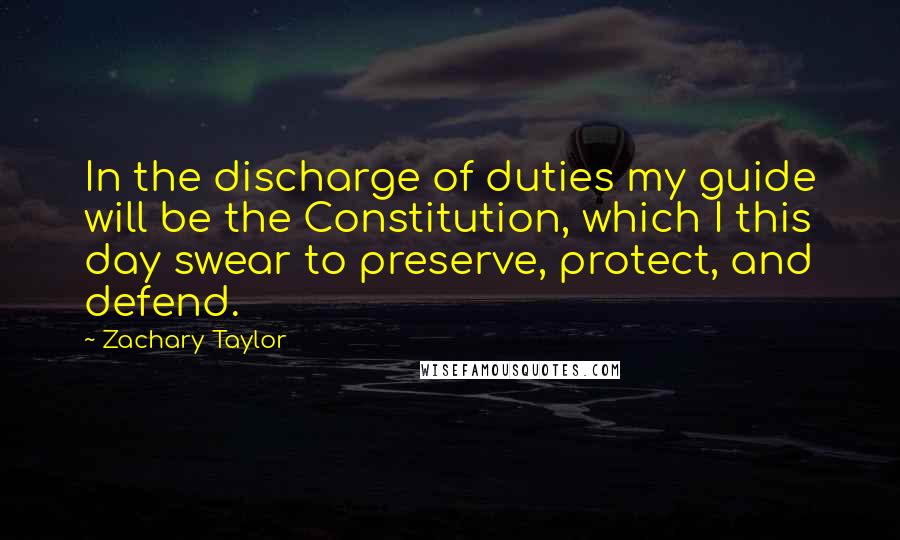 In the discharge of duties my guide will be the Constitution, which I this day swear to preserve, protect, and defend.

~ Zachary Taylor

WISEFAMOUSQUOTES.COM